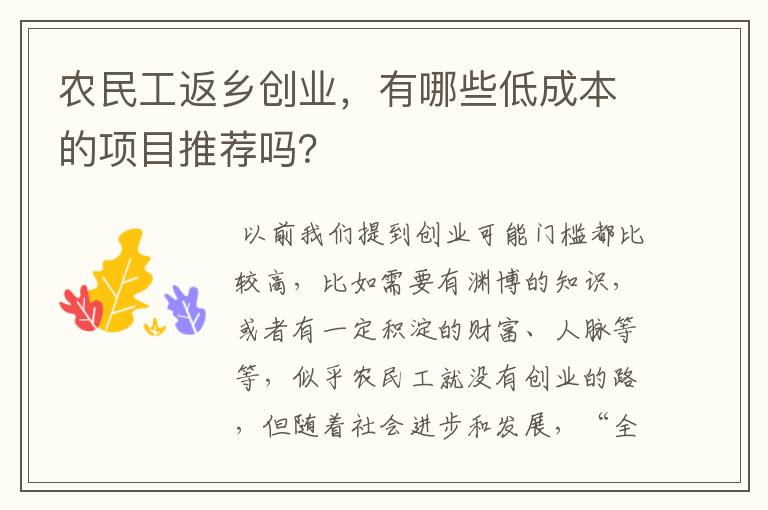 农民工返乡创业，有哪些低成本的项目推荐吗?

以前我们提到创业可能门槛都比较高，比如需要有渊博的知识，或者有一定积淀的财富、人脉等等，似乎农民工就没有创业的路，但随着社会进步和发展，“全